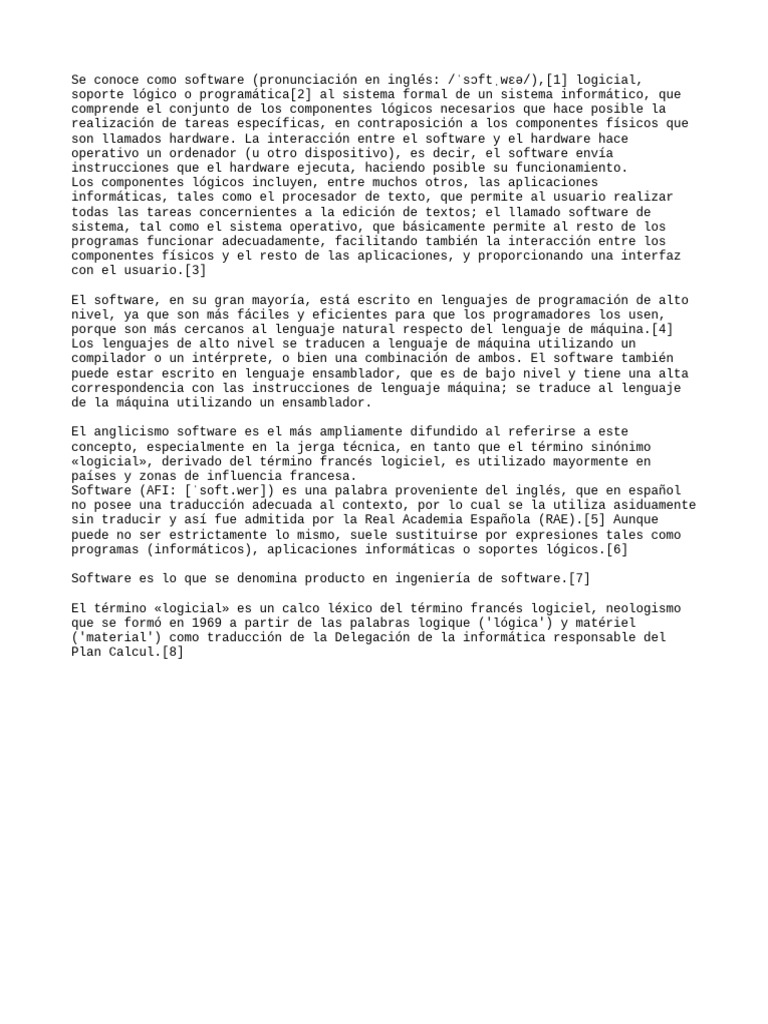 Se conoce como software (pronunciación en inglés: /ˈsɔftˌwɛə/),[1] logicial, soporte lógico o programática[2] al sistema formal de un sistema informático, que comprende el conjunto de los componentes lógicos necesarios que hace posible la realización de tareas específicas, en contraposición a los componentes físicos que son llamados hardware. La interacción entre el software y el hardware hace operativo un ordenador (u otro dispositivo), es decir, el software envía instrucciones que el hardware ejecuta, haciendo posible su funcionamiento.
Los componentes lógicos incluyen, entre muchos otros, las aplicaciones informáticas, tales como el procesador de texto, que permite al usuario realizar todas las tareas concernientes a la edición de textos; el llamado software de sistema, tal como el sistema operativo, que básicamente permite al resto de los programas funcionar adecuadamente, facilitando también la interacción entre los componentes físicos y el resto de las aplicaciones, y proporcionando una interfaz con el usuario.[3]

El software, en su gran mayoría, está escrito en lenguajes de programación de alto nivel, ya que son más fáciles y eficientes para que los programadores los usen, porque son más cercanos al lenguaje natural respecto del lenguaje de máquina.[4] Los lenguajes de alto nivel se traducen a lenguaje de máquina utilizando un compilador o un intérprete, o bien una combinación de ambos. El software también puede estar escrito en lenguaje ensamblador, que es de bajo nivel y tiene una alta correspondencia con las instrucciones de lenguaje máquina; se traduce al lenguaje de la máquina utilizando un ensamblador.

El anglicismo software es el más ampliamente difundido al referirse a este concepto, especialmente en la jerga técnica, en tanto que el término sinónimo «logicial», derivado del término francés logiciel, es utilizado mayormente en países y zonas de influencia francesa.
Software (AFI: [ˈsoft.wer]) es una palabra proveniente del inglés, que en español no posee una traducción adecuada al contexto, por lo cual se la utiliza asiduamente sin traducir y así fue admitida por la Real Academia Española (RAE).[5] Aunque puede no ser estrictamente lo mismo, suele sustituirse por expresiones tales como programas (informáticos), aplicaciones informáticas o soportes lógicos.[6]

Software es lo que se denomina producto en ingeniería de software.[7]

El término «logicial» es un calco léxico del término francés logiciel, neologismo que se formó en 1969 a partir de las palabras logique ('lógica') y matériel ('material') como traducción de la Delegación de la informática responsable del Plan Calcul.[8]